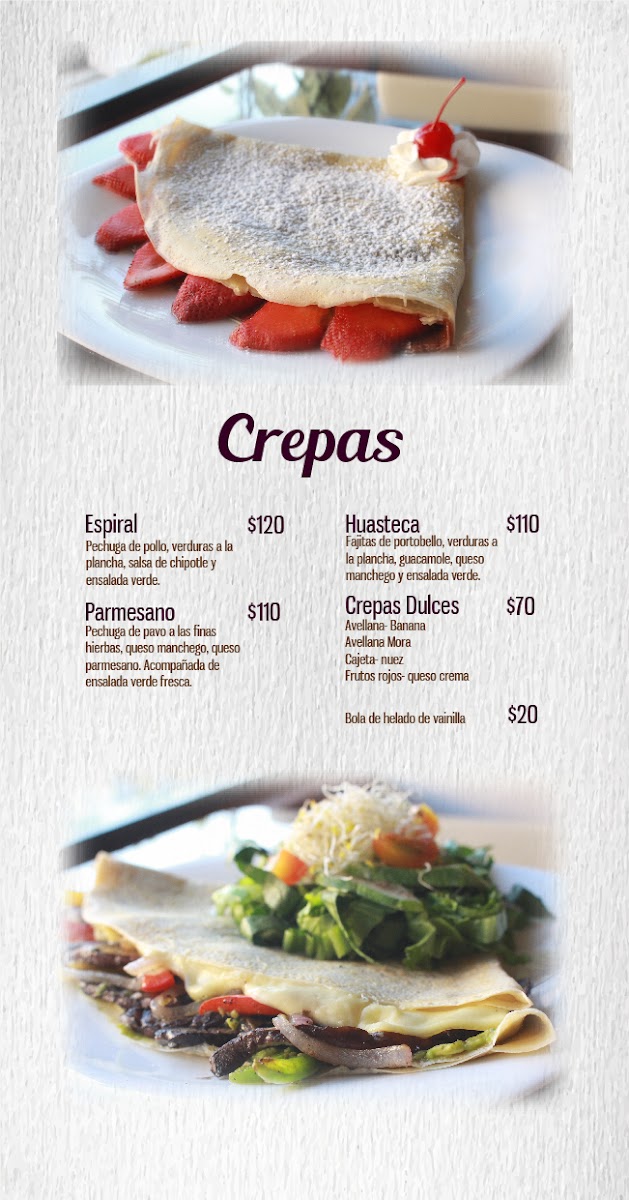 Crepas

Espiral $120
Pechuga de pollo, verduras a la plancha, salsa de chipotle y ensalada verde.

Parmesano $110
Pechuga de pavo a las finas hierbas, queso manchego, queso parmesano. Acompañada de ensalada verde fresca.

Huasteca $110
Fajitas de portobello, verduras a la plancha, guacamole, queso manchego y ensalada verde.

Crepas Dulces $70
Avellana- Banana
Avellana Mora
Cajeta- nuez
Frutos rojos- queso crema

Bola de helado de vainilla $20